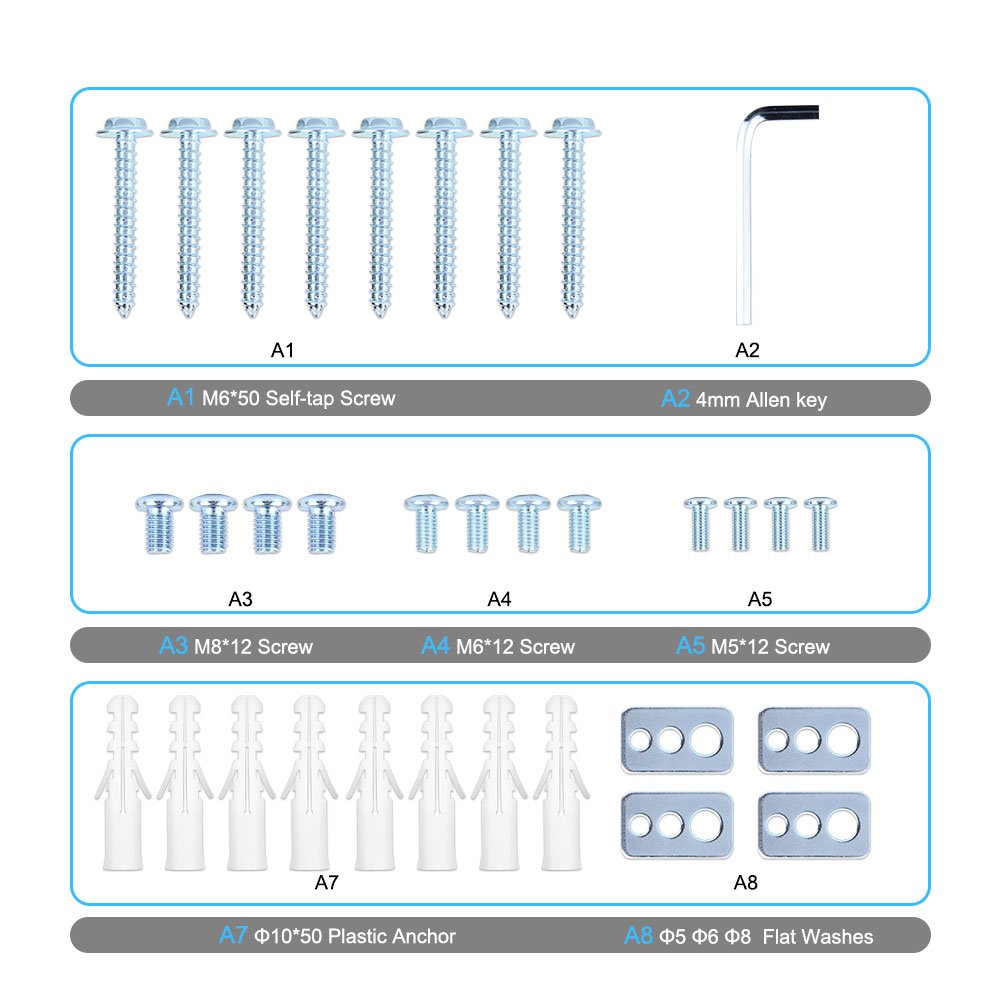 A1

A2

A1 M6*50 Self-tap Screw

A2 4mm Allen key

A3

A4

A5

A3 M8*12 Screw

A4 M6*12 Screw

A5 M5*12 Screw

A7

A8

A7 Φ10*50 Plastic Anchor

A8 Φ5 Φ6 Φ8 Flat Washes